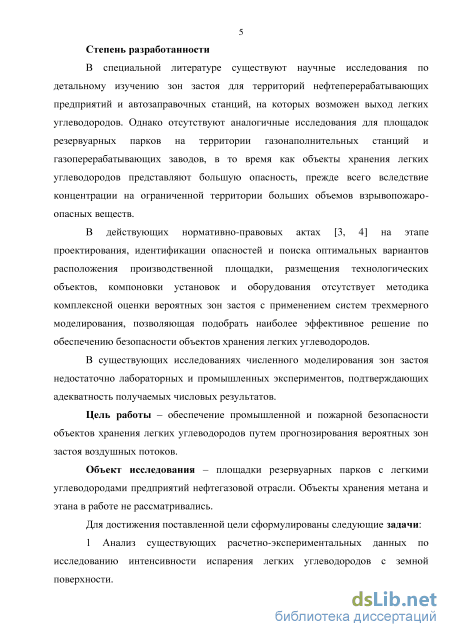 5

Степень разработанности

В специальной литературе существуют научные исследования по детальному изучению зон застоя для территорий нефтеперерабатывающих предприятий и автозаправочных станций, на которых возможен выход легких углеводородов. Однако отсутствуют аналогичные исследования для площадок резервуарных парков на территории газонаполнительных станций и газоперерабатывающих заводов, в то время как объекты хранения легких углеводородов представляют большую опасность, прежде всего вследствие концентрации на ограниченной территории больших объемов взрывопожароопасных веществ.

В действующих нормативно-правовых актах [3, 4] на этапе проектирования, идентификации опасностей и поиска оптимальных вариантов расположения производственной площадки, размещения технологических объектов, компоновки установок и оборудования отсутствует методика комплексной оценки вероятных зон застоя с применением систем трехмерного моделирования, позволяющая подобрать наиболее эффективное решение по обеспечению безопасности объектов хранения легких углеводородов.

В существующих исследованиях численного моделирования зон застоя недостаточно лабораторных и промышленных экспериментов, подтверждающих адекватность получаемых числовых результатов.

Цель работы – обеспечение промышленной и пожарной безопасности объектов хранения легких углеводородов путем прогнозирования вероятных зон застоя воздушных потоков.

Объект исследования – площадки резервуарных парков с легкими углеводородами предприятий нефтегазовой отрасли. Объекты хранения метана и этана в работе не рассматривались.

Для достижения поставленной цели сформулированы следующие задачи:

1 Анализ существующих расчетно-экспериментальных данных по исследованию интенсивности испарения легких углеводородов с земной поверхности.

dsLib.net
библиотека диссертаций